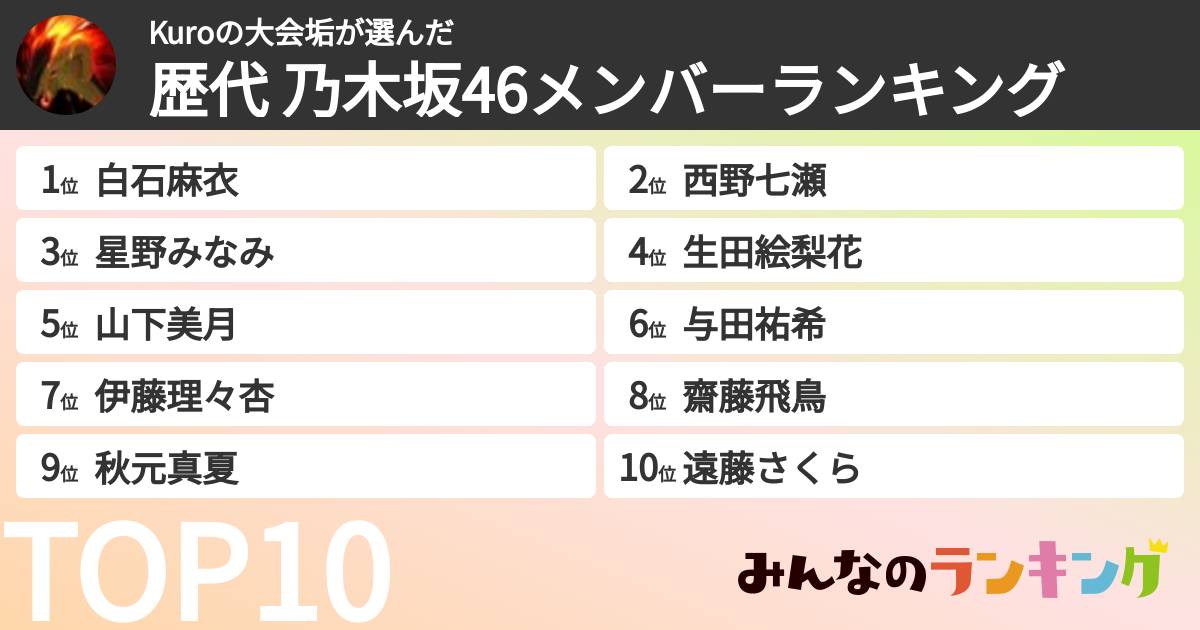 Kuroの大会垢が選んだ
歴代 乃木坂46メンバーランキング

1位 白石麻衣
2位 西野七瀬
3位 星野みなみ
4位 生田絵梨花
5位 山下美月
6位 与田祐希
7位 伊藤理々杏
8位 齋藤飛鳥
9位 秋元真夏
10位 遠藤さくら

TOP10

みんなのランキング